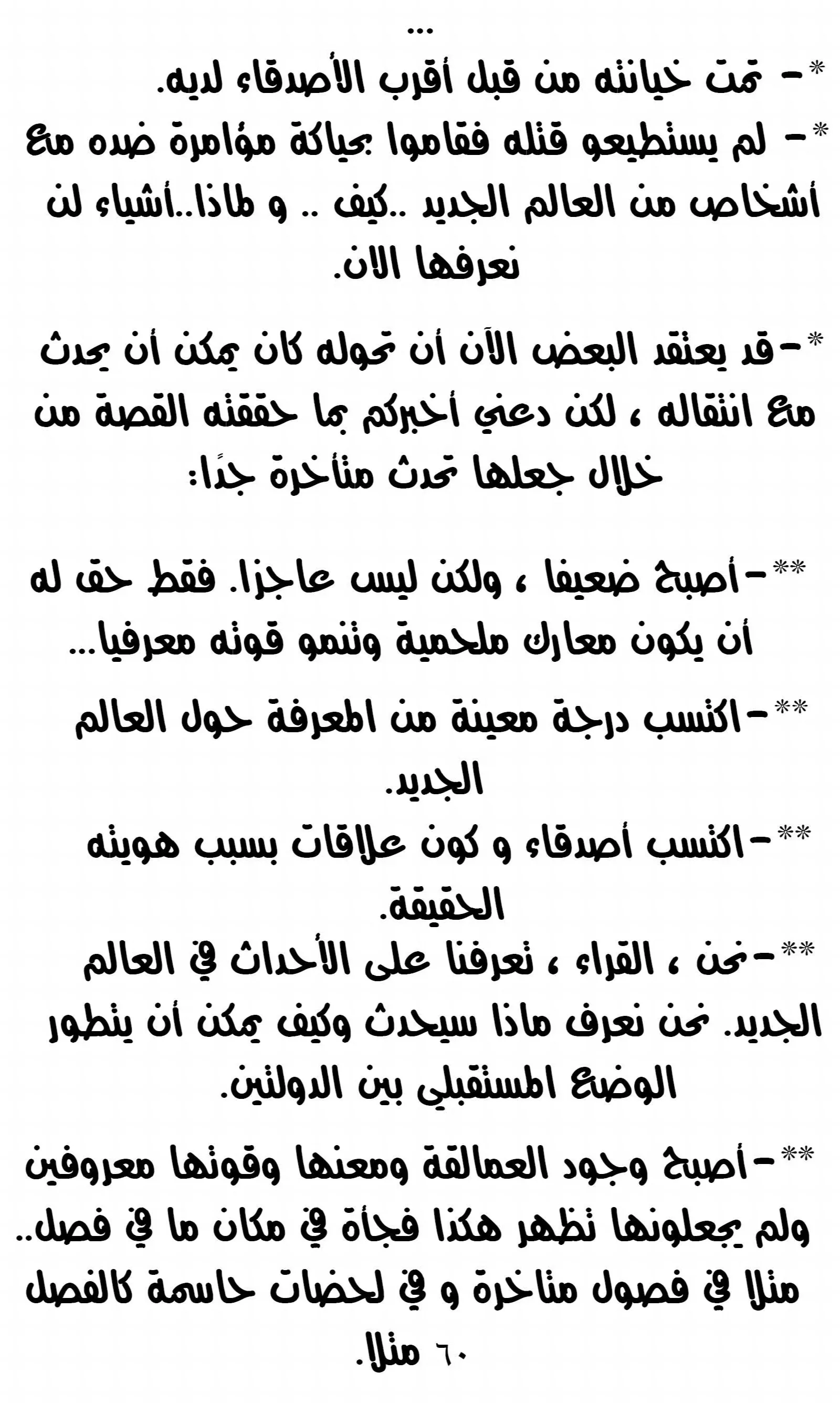 ...

*- تمت خيانته من قبل أقرب الأصدقاء لديه.

*- لم يستطيعو قتله فقاموا بحياكة مؤامرة ضده مع أشخاص من العالم الجديد ..كيف .. و لماذا..أشياء لن نعرفها الان.

*-قد يعتقد البعض الآن أن تحوله كان يمكن أن يحدث مع انتقاله ، لكن دعني أخبركم بما حققته القصة من خلال جعلها تحدث متأخرة جدًا:

**-أصبح ضعيفا ، ولكن ليس عاجزا. فقط حق له أن يكون معارك ملحمية وتنمو قوته معرفيا...

**-اكتسب درجة معينة من المعرفة حول العالم الجديد.

**-اكتسب أصدقاء و كون علاقات بسبب هويته الحقيقة.

**-نحن ، القراء ، تعرفنا على الأحداث في العالم الجديد. نحن نعرف ماذا سيحدث وكيف يمكن أن يتطور الوضع المستقبلي بين الدولتين.

**-أصبح وجود العمالقة ومعنها وقوتها معروفين ولم يجعلونها تظهر هكذا فجأة في مكان ما في فصل.. مثلا في فصول متاخرة و في لحضات حاسمة كالفصل ٦٠ مثلا.